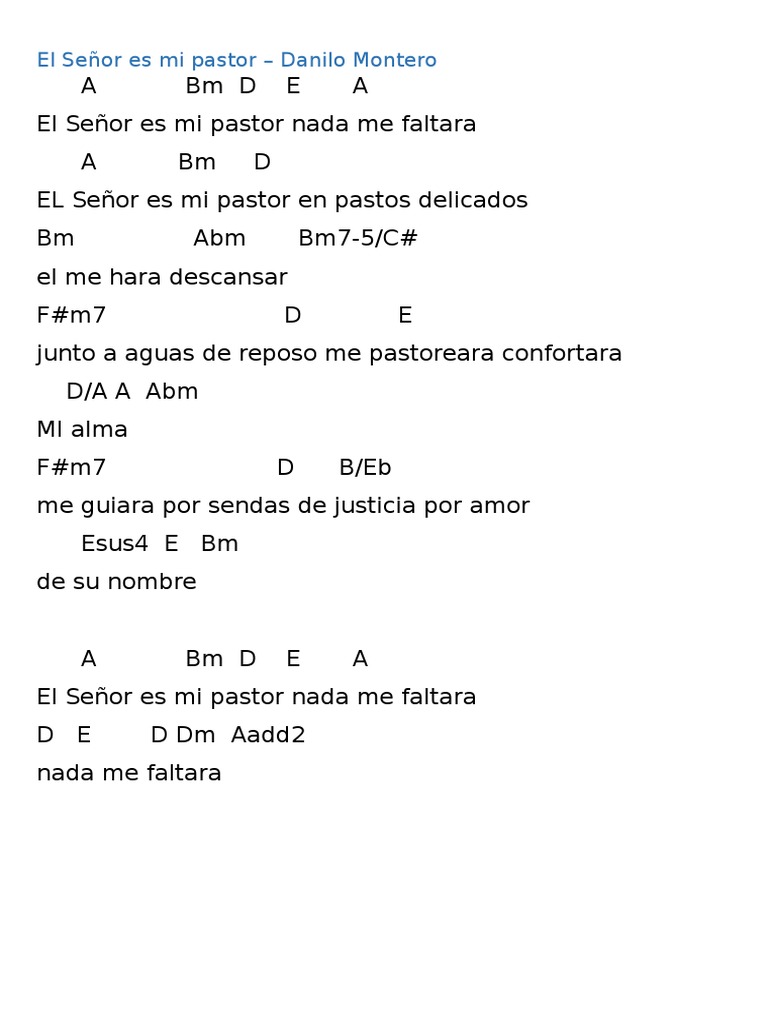 El Señor es mi pastor – Danilo Montero
A Bm D E A
El Señor es mi pastor nada me faltara
A Bm D
EL Señor es mi pastor en pastos delicados
Bm Abm Bm7-5/C#
el me hara descansar
F#m7 D E
junto a aguas de reposo me pastoreara confortara
D/A A Abm
MI alma
F#m7 D B/Eb
me guiara por sendas de justicia por amor
Esus4 E Bm
de su nombre

A Bm D E A
El Señor es mi pastor nada me faltara
D E D Dm Aadd2
nada me faltara